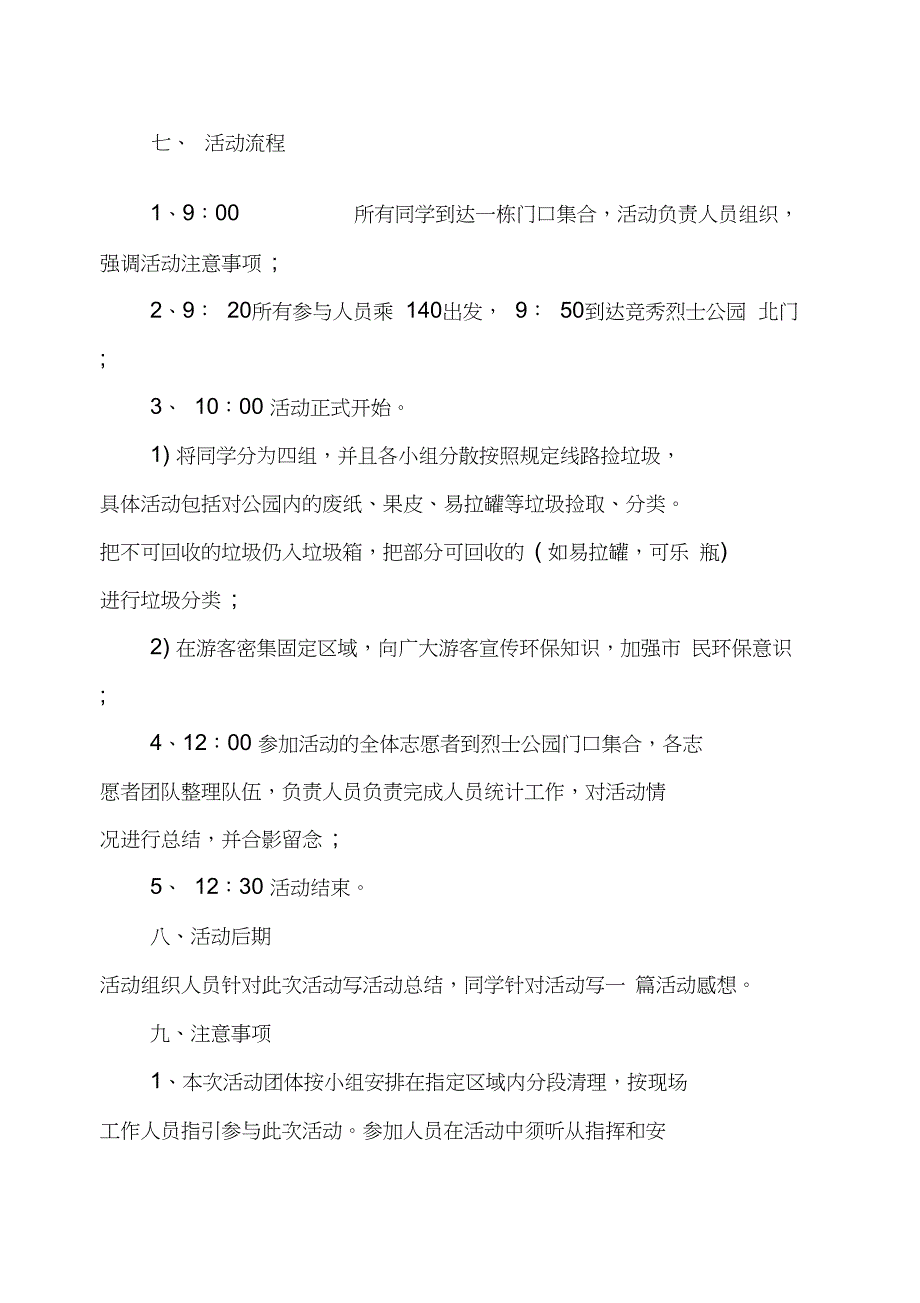 七、 活动流程

1、9：00 所有同学到达一栋门口集合，活动负责人员组织，强调活动注意事项；

2、9： 20所有参与人员乘 140出发， 9： 50到达竞秀烈士公园 北门；

3、 10：00 活动正式开始。

1) 将同学分为四组，并且各小组分散按照规定线路捡垃圾，具体活动包括对公园内的废纸、果皮、易拉罐等垃圾捡取、分类。把不可回收的垃圾仍入垃圾箱，把部分可回收的 ( 如易拉罐，可乐 瓶) 进行垃圾分类；

2) 在游客密集固定区域，向广大游客宣传环保知识，加强市 民环保意识；

4、12：00 参加活动的全体志愿者到烈士公园门口集合，各志愿者团队整理队伍，负责人员负责完成人员统计工作，对活动情况进行总结，并合影留念；

5、 12：30 活动结束。

八、活动后期

活动组织人员针对此次活动写活动总结，同学针对活动写一 篇活动感想。

九、注意事项

1、本次活动团体按小组安排在指定区域内分段清理，按现场工作人员指引参与此次活动。参加人员在活动中须听从指挥和安